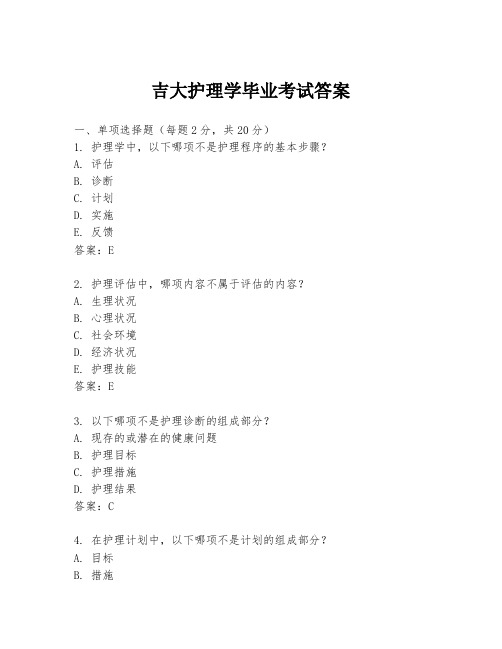 吉大护理学毕业考试答案

一、单项选择题（每题2分，共20分）
1. 护理学中，以下哪项不是护理程序的基本步骤？
A. 评估
B. 诊断
C. 计划
D. 实施
E. 反馈
答案：E

2. 护理评估中，哪项内容不属于评估的内容？
A. 生理状况
B. 心理状况
C. 社会环境
D. 经济状况
E. 护理技能
答案：E

3. 以下哪项不是护理诊断的组成部分？
A. 现存的或潜在的健康问题
B. 护理目标
C. 护理措施
D. 护理结果
答案：C

4. 在护理计划中，以下哪项不是计划的组成部分？
A. 目标
B. 措施